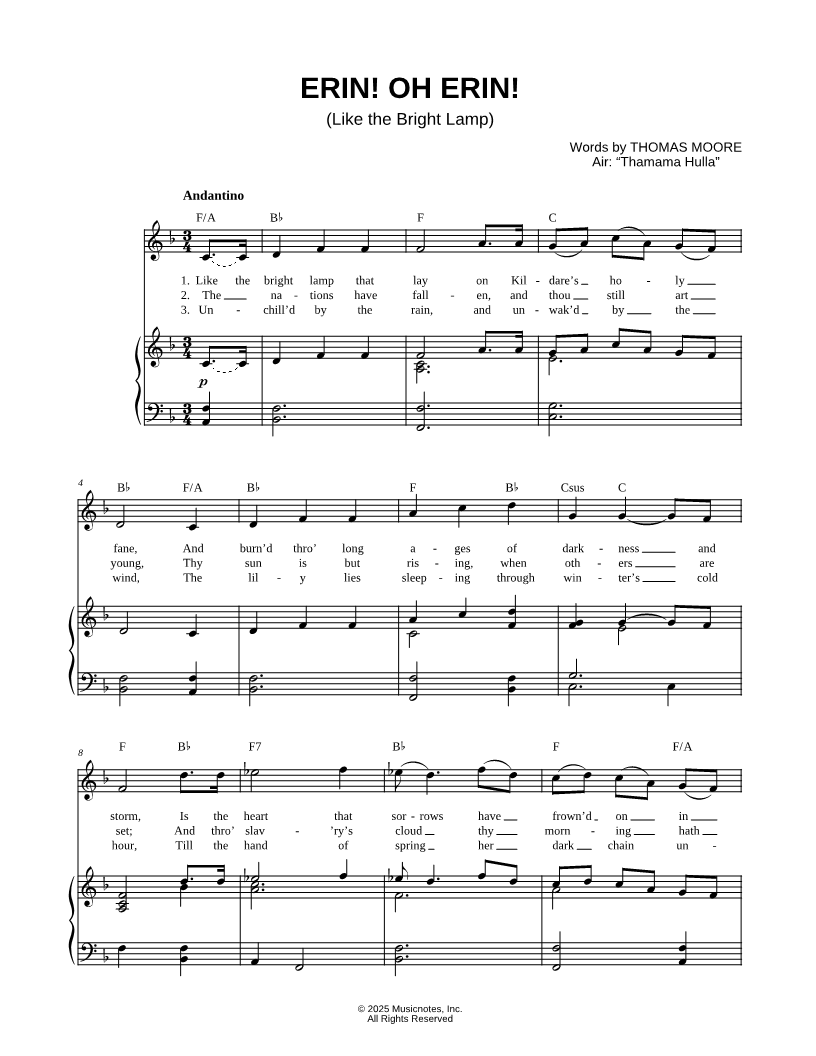 ERIN! OH ERIN!

(Like the Bright Lamp)

Words by THOMAS MOORE
Air: "Thamama Hulla"

Andantino

F/A B♭ F C

1. Like the bright lamp that lay on Kil - dare's ho - ly
2. The na - tions have fall - en, and thou still art
3. Un - chill'd by the rain, and un - wak'd by the

p

4

B♭ F/A B♭ F B♭ Csus C

fane, And burn'd thro' long a - ges of dark - ness and
young, Thy sun is but ris - ing, when oth - ers are
wind, The lil - y lies sleep - ing through win - ter's cold

8

F B♭ F7 B♭ F F/A

storm, Is the heart that sor - rows have frown'd on in
set; And thro' slav - 'ry's cloud thy morn - ing hath
hour, Till the hand of spring her dark chain un -

© 2025 Musicnotes, Inc.
All Rights Reserved